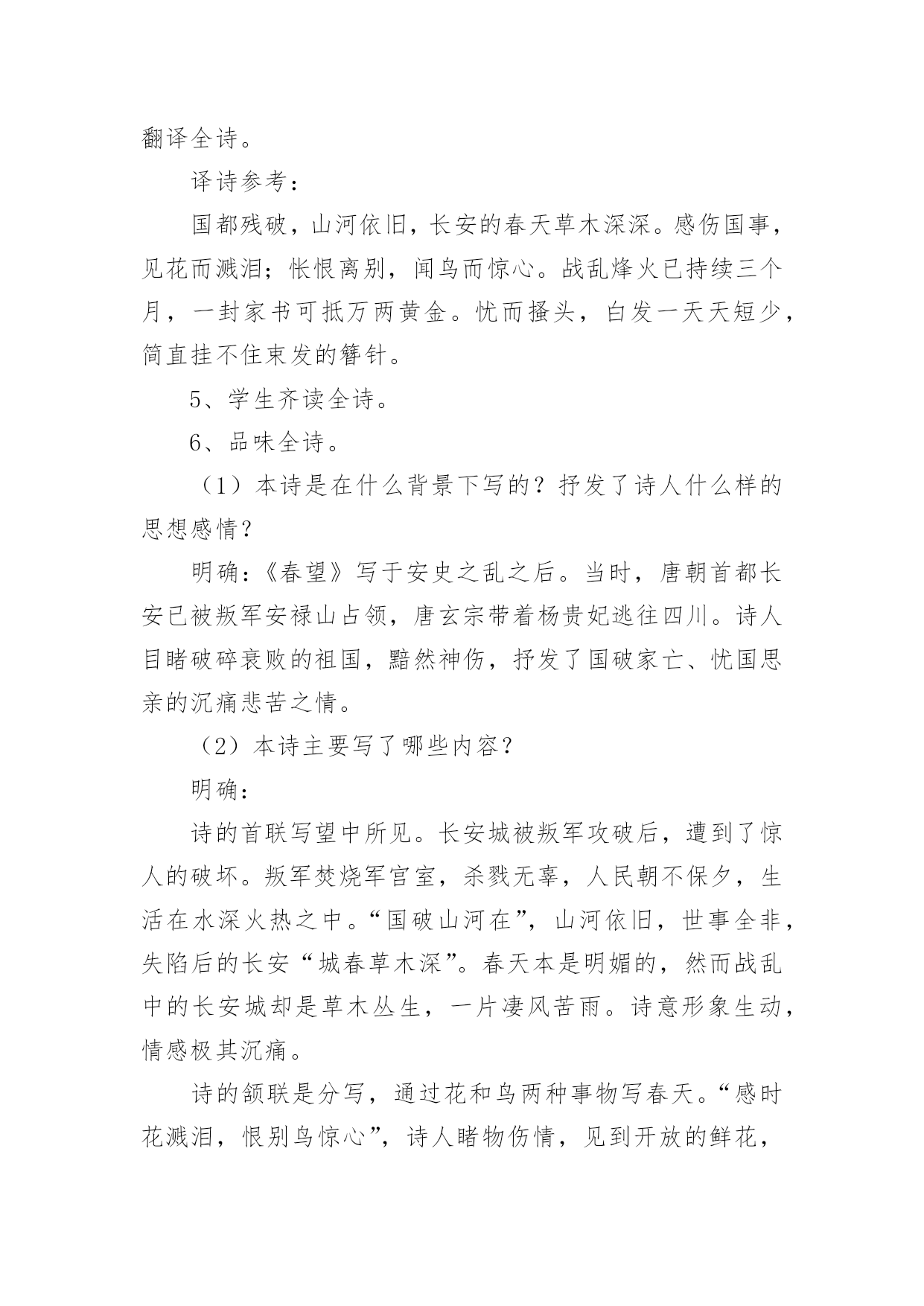 翻译全诗。

译诗参考：

国都残破，山河依旧，长安的春天草木深深。感伤国事，见花而溅泪；怅恨离别，闻鸟而惊心。战乱烽火已持续三个月，一封家书可抵万两黄金。忧而搔头，白发一天天短少，简直挂不住束发的簪针。

5、学生齐读全诗。

6、品味全诗。

（1）本诗是在什么背景下写的？抒发了诗人什么样的思想感情？

明确：《春望》写于安史之乱之后。当时，唐朝首都长安已被叛军安禄山占领，唐玄宗带着杨贵妃逃往四川。诗人目睹破碎衰败的祖国，黯然神伤，抒发了国破家亡、忧国思亲的沉痛悲苦之情。

（2）本诗主要写了哪些内容？

明确：

诗的首联写望中所见。长安城被叛军攻破后，遭到了惊人的破坏。叛军焚烧军宫室，杀戮无辜，人民朝不保夕，生活在水深火热之中。“国破山河在”，山河依旧，世事全非，失陷后的长安“城春草木深”。春天本是明媚的，然而战乱中的长安城却是草木丛生，一片凄风苦雨。诗意形象生动，情感极其沉痛。

诗的颔联是分写，通过花和鸟两种事物写春天。“感时花溅泪，恨别鸟惊心”，诗人睹物伤情，见到开放的鲜花，